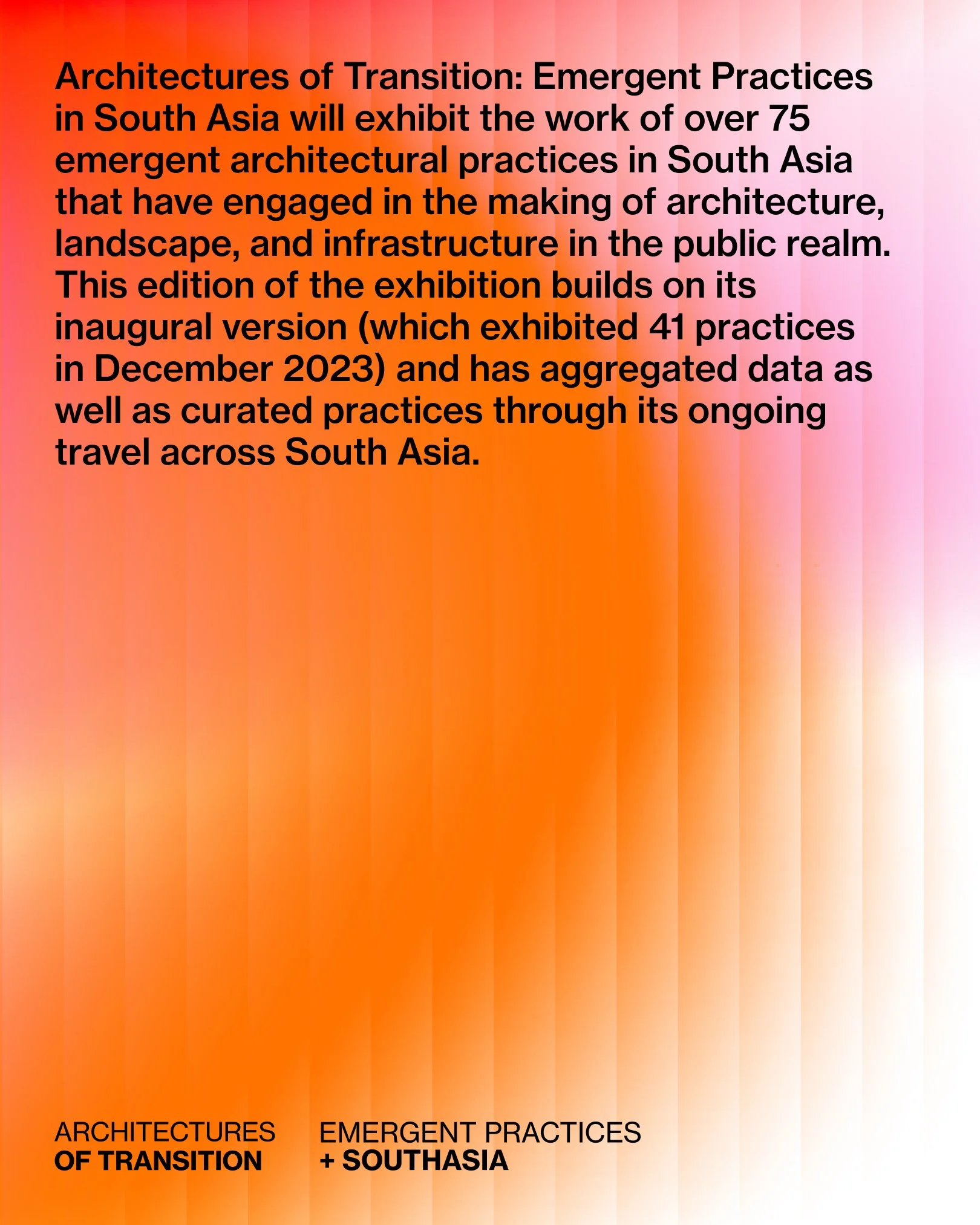 Architectures of Transition: Emergent Practices in South Asia will exhibit the work of over 75 emergent architectural practices in South Asia that have engaged in the making of architecture, landscape, and infrastructure in the public realm. This edition of the exhibition builds on its inaugural version (which exhibited 41 practices in December 2023) and has aggregated data as well as curated practices through its ongoing travel across South Asia.

ARCHITECTURES
OF TRANSITION

EMERGENT PRACTICES
+ SOUTHASIA